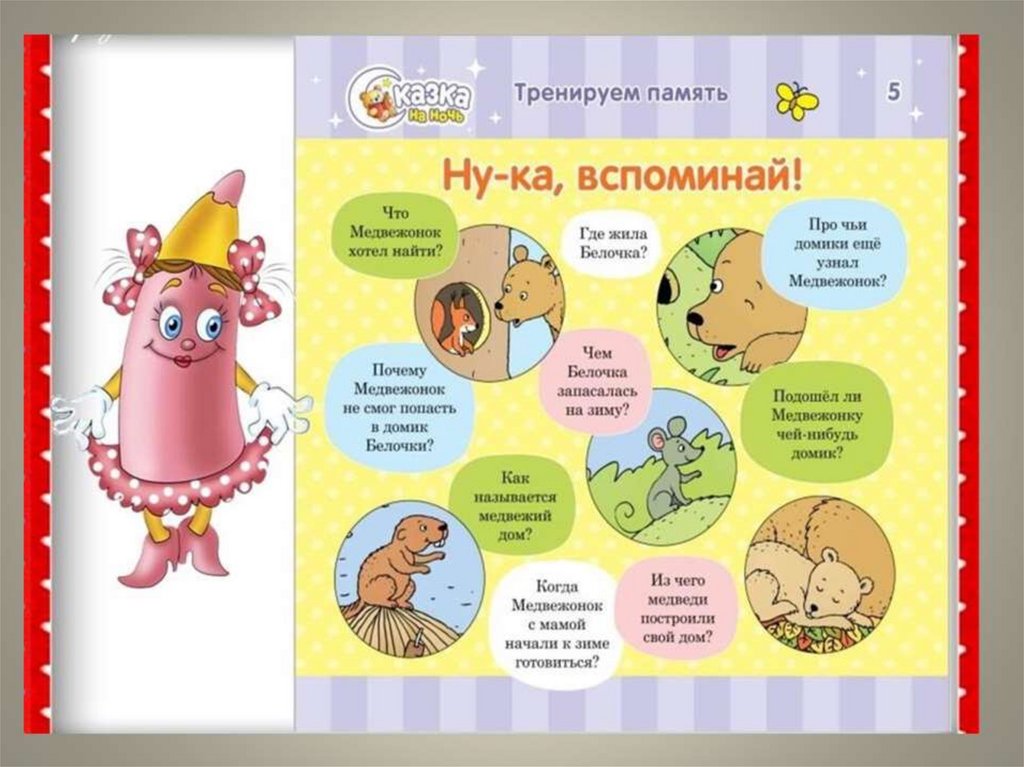 Сказка на ночь

Тренируем память

5

Ну-ка, вспоминай!

Что Медвежонок хотел найти?

Где жила Белочка?

Про чьи домики ещё узнал Медвежонок?

Почему Медвежонок не смог попасть в домик Белочки?

Чем Белочка запасалась на зиму?

Подошёл ли Медвежонку чей-нибудь домик?

Как называется медвежий дом?

Когда Медвежонок с мамой начали к зиме готовиться?

Из чего медведи построили свой дом?